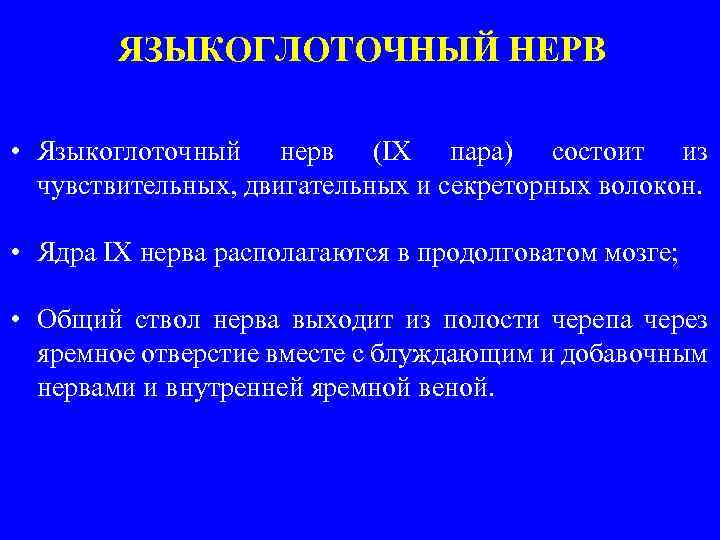 ЯЗЫКОГЛОТОЧНЫЙ НЕРВ

• Языкоглоточный нерв (IX пара) состоит из чувствительных, двигательных и секреторных волокон.

• Ядра IX нерва располагаются в продолговатом мозге;

• Общий ствол нерва выходит из полости черепа через яремное отверстие вместе с блуждающим и добавочным нервами и внутренней яремной веной.